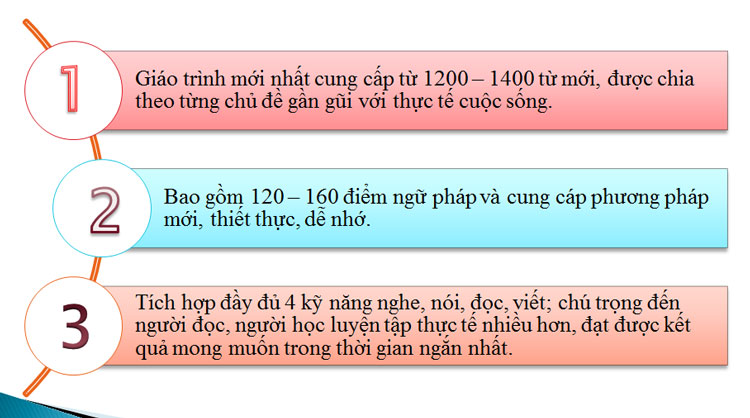 1

Giáo trình mới nhất cung cấp từ 1200 – 1400 từ mới, được chia theo từng chủ đề gần gũi với thực tế cuộc sống.

2

Bao gồm 120 – 160 điểm ngữ pháp và cung cáp phương pháp mới, thiết thực, dễ nhớ.

3

Tích hợp đầy đủ 4 kỹ năng nghe, nói, đọc, viết; chú trọng đến người đọc, người học luyện tập thực tế nhiều hơn, đạt được kết quả mong muốn trong thời gian ngắn nhất.